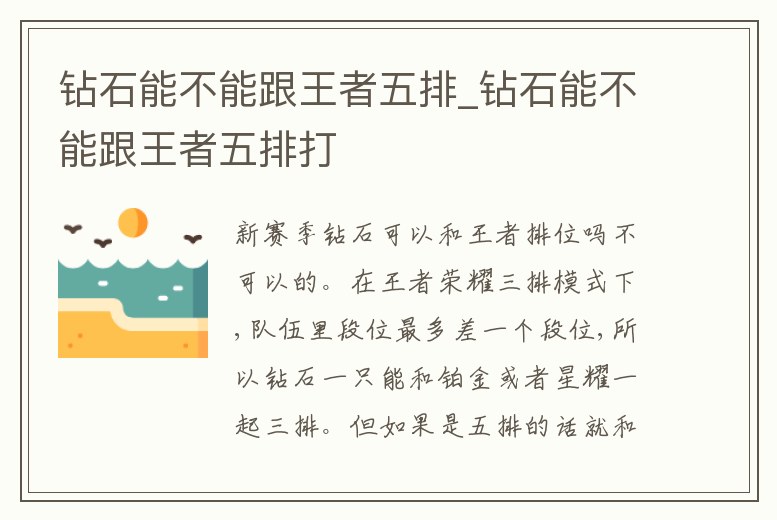 钻石能不能跟王者五排_钻石能不能跟王者五排打

新赛季钻石可以和王者排位吗不可以的。在王者荣耀三排模式下，队伍里段位最多差一个段位，所以钻石一只能和铂金或者星耀一起三排。但如果是五排的话就和